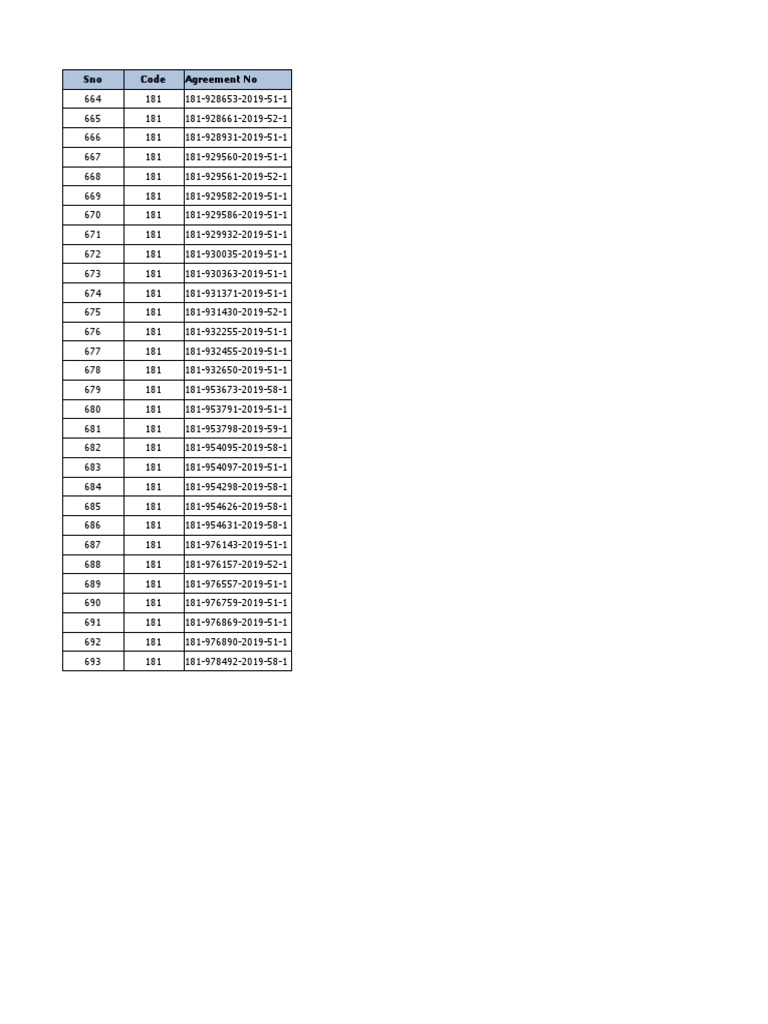 | Sno | Code | Agreement No |
|---|---|---|
| 664 | 181 | 181-928653-2019-51-1 |
| 665 | 181 | 181-928661-2019-52-1 |
| 666 | 181 | 181-928931-2019-51-1 |
| 667 | 181 | 181-929560-2019-51-1 |
| 668 | 181 | 181-929561-2019-52-1 |
| 669 | 181 | 181-929582-2019-51-1 |
| 670 | 181 | 181-929586-2019-51-1 |
| 671 | 181 | 181-929932-2019-51-1 |
| 672 | 181 | 181-930035-2019-51-1 |
| 673 | 181 | 181-930363-2019-51-1 |
| 674 | 181 | 181-931371-2019-51-1 |
| 675 | 181 | 181-931430-2019-52-1 |
| 676 | 181 | 181-932255-2019-51-1 |
| 677 | 181 | 181-932455-2019-51-1 |
| 678 | 181 | 181-932650-2019-51-1 |
| 679 | 181 | 181-953673-2019-58-1 |
| 680 | 181 | 181-953791-2019-51-1 |
| 681 | 181 | 181-953798-2019-59-1 |
| 682 | 181 | 181-954095-2019-58-1 |
| 683 | 181 | 181-954097-2019-51-1 |
| 684 | 181 | 181-954298-2019-58-1 |
| 685 | 181 | 181-954626-2019-58-1 |
| 686 | 181 | 181-954631-2019-58-1 |
| 687 | 181 | 181-976143-2019-51-1 |
| 688 | 181 | 181-976157-2019-52-1 |
| 689 | 181 | 181-976557-2019-51-1 |
| 690 | 181 | 181-976759-2019-51-1 |
| 691 | 181 | 181-976869-2019-51-1 |
| 692 | 181 | 181-976890-2019-51-1 |
| 693 | 181 | 181-978492-2019-58-1 |